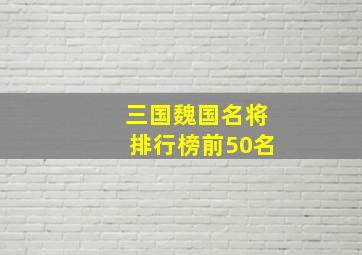 三国魏国名将
排行榜前50名